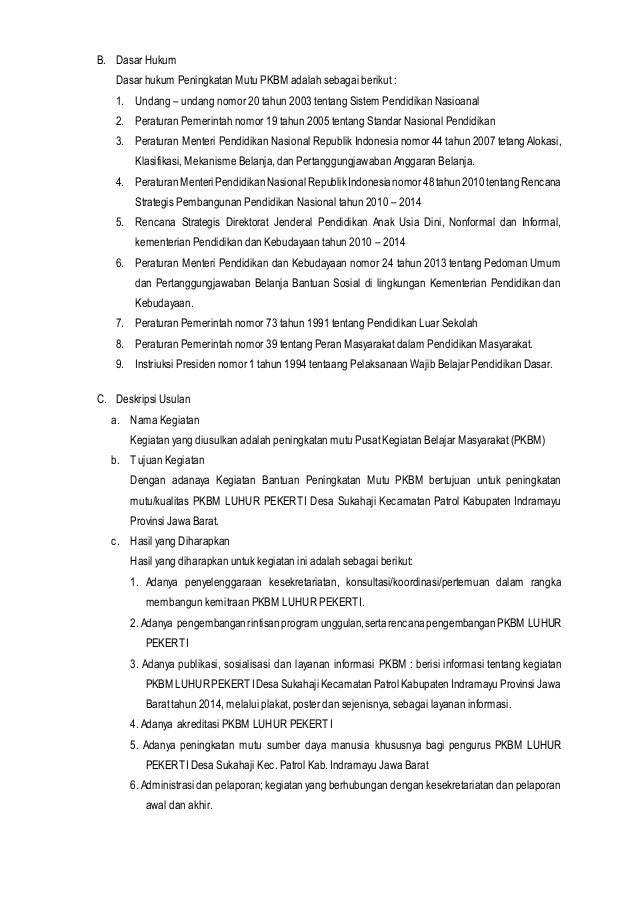 B. Dasar Hukum

Dasar hukum Peningkatan Mutu PKBM adalah sebagai berikut :

1. Undang – undang nomor 20 tahun 2003 tentang Sistem Pendidikan Nasioanal
2. Peraturan Pemerintah nomor 19 tahun 2005 tentang Standar Nasional Pendidikan
3. Peraturan Menteri Pendidikan Nasional Republik Indonesia nomor 44 tahun 2007 tetang Alokasi, Klasifikasi, Mekanisme Belanja, dan Pertanggungjawaban Anggaran Belanja.
4. Peraturan Menteri Pendidikan Nasional Republik Indonesia nomor 48 tahun 2010 tentang Rencana Strategis Pembangunan Pendidikan Nasional tahun 2010 – 2014
5. Rencana Strategis Direktorat Jenderal Pendidikan Anak Usia Dini, Nonformal dan Informal, kementerian Pendidikan dan Kebudayaan tahun 2010 – 2014
6. Peraturan Menteri Pendidikan dan Kebudayaan nomor 24 tahun 2013 tentang Pedoman Umum dan Pertanggungjawaban Belanja Bantuan Sosial di lingkungan Kementerian Pendidikan dan Kebudayaan.
7. Peraturan Pemerintah nomor 73 tahun 1991 tentang Pendidikan Luar Sekolah
8. Peraturan Pemerintah nomor 39 tentang Peran Masyarakat dalam Pendidikan Masyarakat.
9. Instriuksi Presiden nomor 1 tahun 1994 tentaang Pelaksanaan Wajib Belajar Pendidikan Dasar.

C. Deskripsi Usulan

a. Nama Kegiatan
Kegiatan yang diusulkan adalah peningkatan mutu Pusat Kegiatan Belajar Masyarakat (PKBM)

b. Tujuan Kegiatan
Dengan adanaya Kegiatan Bantuan Peningkatan Mutu PKBM bertujuan untuk peningkatan mutu/kualitas PKBM LUHUR PEKERTI Desa Sukahaji Kecamatan Patrol Kabupaten Indramayu Provinsi Jawa Barat.

c. Hasil yang Diharapkan
Hasil yang diharapkan untuk kegiatan ini adalah sebagai berikut:

1. Adanya penyelenggaraan kesekretariatan, konsultasi/koordinasi/pertemuan dalam rangka membangun kemitraan PKBM LUHUR PEKERTI.
2. Adanya pengembangan rintisan program unggulan, serta rencana pengembangan PKBM LUHUR PEKERTI
3. Adanya publikasi, sosialisasi dan layanan informasi PKBM : berisi informasi tentang kegiatan PKBM LUHUR PEKERTI Desa Sukahaji Kecamatan Patrol Kabupaten Indramayu Provinsi Jawa Barat tahun 2014, melalui plakat, poster dan sejenisnya, sebagai layanan informasi.
4. Adanya akreditasi PKBM LUHUR PEKERTI
5. Adanya peningkatan mutu sumber daya manusia khususnya bagi pengurus PKBM LUHUR PEKERTI Desa Sukahaji Kec. Patrol Kab. Indramayu Jawa Barat
6. Administrasi dan pelaporan; kegiatan yang berhubungan dengan kesekretariatan dan pelaporan awal dan akhir.